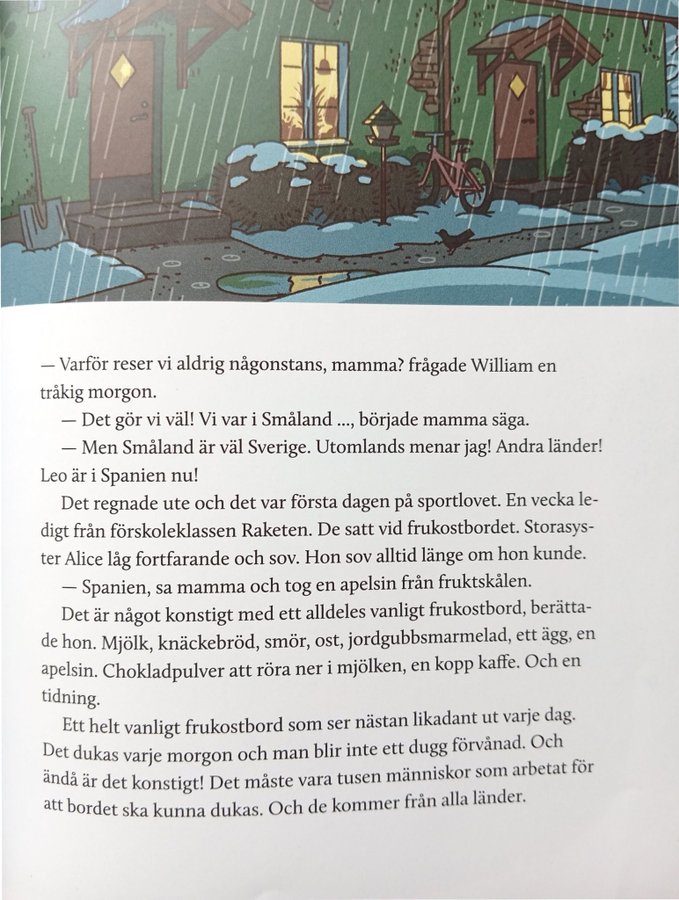 — Varför reser vi aldrig någonstans, mamma? frågade William en tråkig morgon.

— Det gör vi väl! Vi var i Småland ..., började mamma säga.

— Men Småland är väl Sverige. Utomlands menar jag! Andra länder! Leo är i Spanien nu!

Det regnade ute och det var första dagen på sportlovet. En vecka ledigt från förskoleklassen Raketen. De satt vid frukostbordet. Storasyster Alice låg fortfarande och sov. Hon sov alltid länge om hon kunde.

— Spanien, sa mamma och tog en apelsin från fruktskålen.

Det är något konstigt med ett alldeles vanligt frukostbord, berättade hon. Mjölk, knäckebröd, smör, ost, jordgubbsmarmelad, ett ägg, en apelsin. Chokladpulver att röra ner i mjölken, en kopp kaffe. Och en tidning.

Ett helt vanligt frukostbord som ser nästan likadant ut varje dag. Det dukas varje morgon och man blir inte ett dugg förvånad. Och ändå är det konstigt! Det måste vara tusen människor som arbetat för att bordet ska kunna dukas. Och de kommer från alla länder.